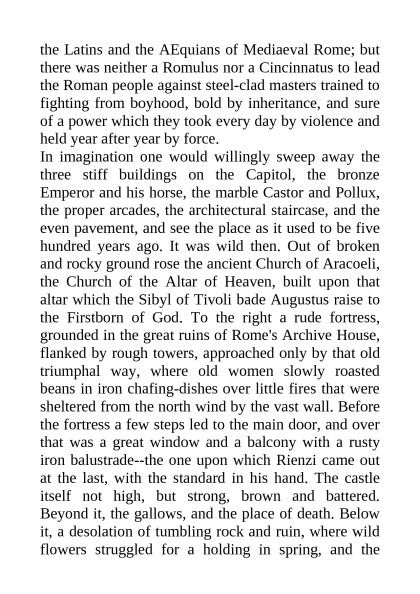 the Latins and the AEquians of Mediaeval Rome; but there was neither a Romulus nor a Cincinnatus to lead the Roman people against steel-clad masters trained to fighting from boyhood, bold by inheritance, and sure of a power which they took every day by violence and held year after year by force.

In imagination one would willingly sweep away the three stiff buildings on the Capitol, the bronze Emperor and his horse, the marble Castor and Pollux, the proper arcades, the architectural staircase, and the even pavement, and see the place as it used to be five hundred years ago. It was wild then. Out of broken and rocky ground rose the ancient Church of Aracoeli, the Church of the Altar of Heaven, built upon that altar which the Sibyl of Tivoli bade Augustus raise to the Firstborn of God. To the right a rude fortress, grounded in the great ruins of Rome's Archive House, flanked by rough towers, approached only by that old triumphal way, where old women slowly roasted beans in iron chafing-dishes over little fires that were sheltered from the north wind by the vast wall. Before the fortress a few steps led to the main door, and over that was a great window and a balcony with a rusty iron balustrade--the one upon which Rienzi came out at the last, with the standard in his hand. The castle itself not high, but strong, brown and battered. Beyond it, the gallows, and the place of death. Below it, a desolation of tumbling rock and ruin, where wild flowers struggled for a holding in spring, and the